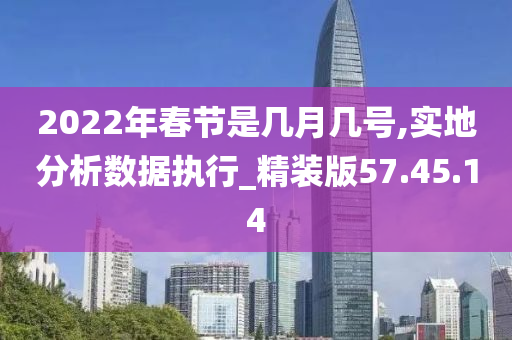 2022年春节是几月几号,实地分析数据执行_精装版57.45.14